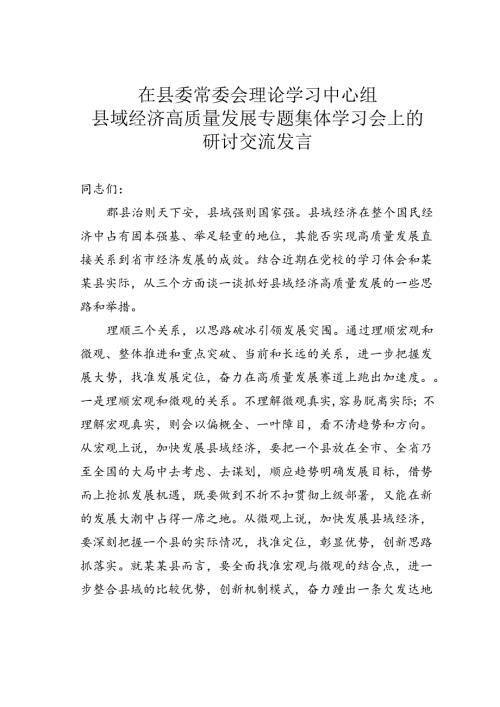 在县委常委会理论学习中心组
县域经济高质量发展专题集体学习会上的
研讨交流发言

同志们：

郡县治则天下安，县域强则国家强。县域经济在整个国民经济中占有固本强基、举足轻重的地位，其能否实现高质量发展直接关系到省市经济发展的成效。结合近期在党校的学习体会和某某县实际，从三个方面谈一谈抓好县域经济高质量发展的一些思路和举措。

理顺三个关系，以思路破冰引领发展突围。通过理顺宏观和微观、整体推进和重点突破、当前和长远的关系，进一步把握发展大势，找准发展定位，奋力在高质量发展赛道上跑出加速度。。一是理顺宏观和微观的关系。不理解微观真实，容易脱离实际；不理解宏观真实，则会以偏概全、一叶障目，看不清趋势和方向。从宏观上说，加快发展县域经济，要把一个县放在全市、全省乃至全国的大局中去考虑、去谋划，顺应趋势明确发展目标，借势而上抢抓发展机遇，既要做到不折不扣贯彻上级部署，又能在新的发展大潮中占得一席之地。从微观上说，加快发展县域经济，要深刻把握一个县的实际情况，找准定位，彰显优势，创新思路抓落实。就某某县而言，要全面找准宏观与微观的结合点，进一步整合县域的比较优势，创新机制模式，奋力蹚出一条欠发达地